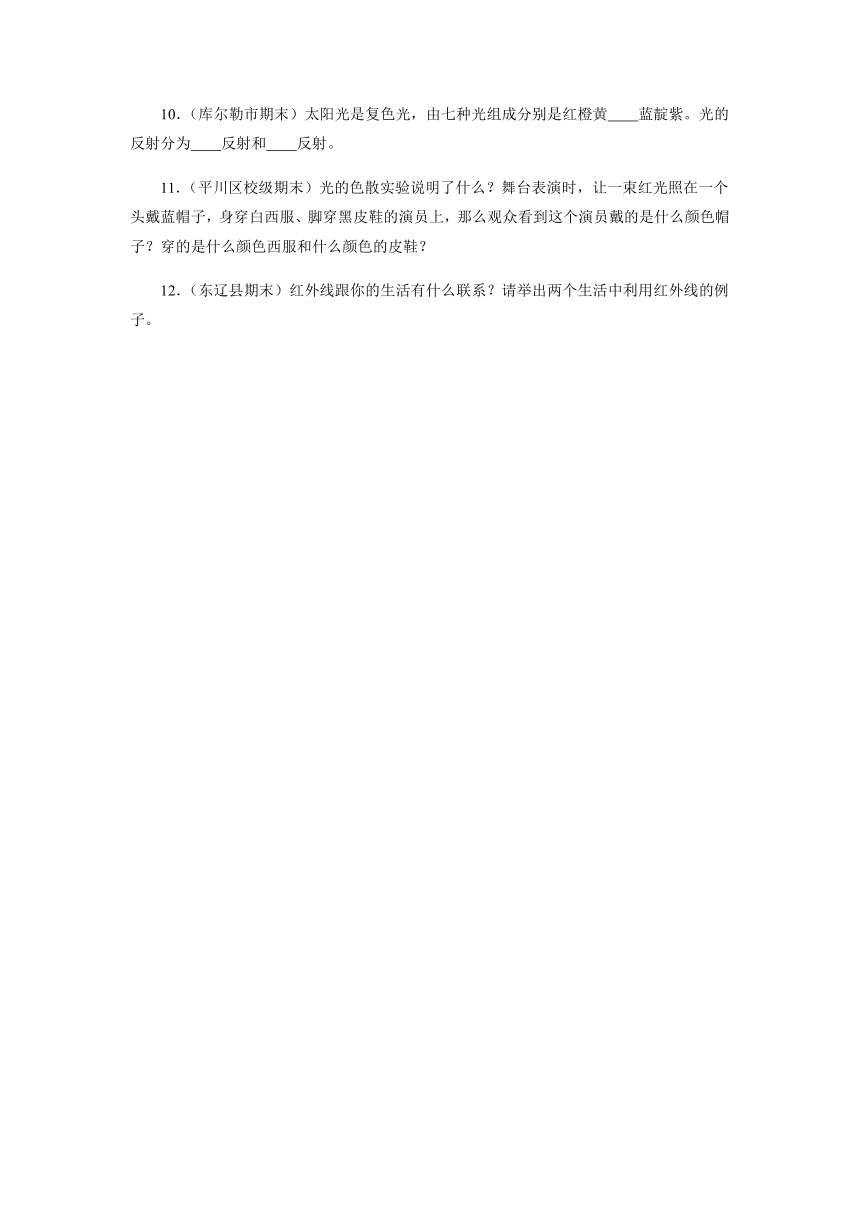 10.（库尔勒市期末）太阳光是复色光，由七种光组成分别是红橙黄____蓝靛紫。光的反射分为____反射和____反射。

11.（平川区校级期末）光的色散实验说明了什么？舞台表演时，让一束红光照在一个头戴蓝帽子，身穿白西服、脚穿黑皮鞋的演员上，那么观众看到这个演员戴的是什么颜色帽子？穿的是什么颜色西服和什么颜色的皮鞋？

12.（东辽县期末）红外线跟你的生活有什么联系？请举出两个生活中利用红外线的例子。